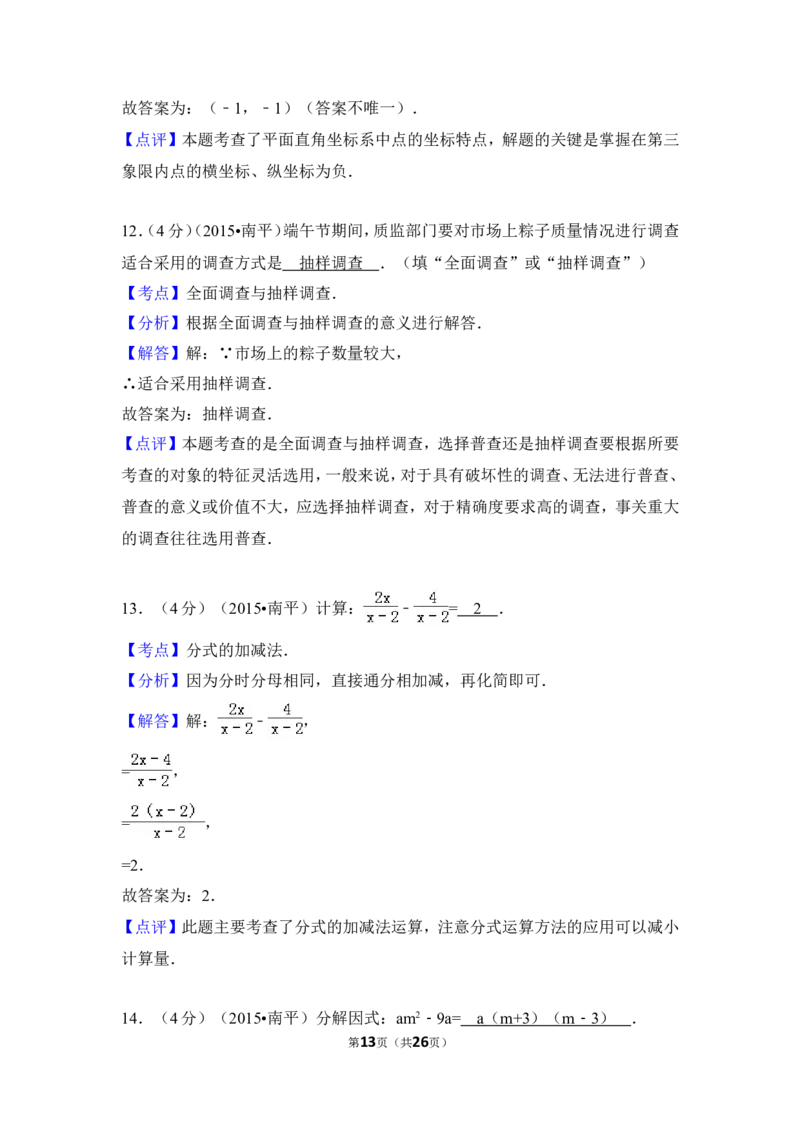 故答案为：（﹣1，﹣1）（答案不唯一）．

【点评】本题考查了平面直角坐标系中点的坐标特点，解题的关键是掌握在第三象限内点的横坐标、纵坐标为负．

12．(4分)（2015•南平）端午节期间，质监部门要对市场上粽子质量情况进行调查适合采用的调查方式是　抽样调查　．（填“全面调查”或“抽样调查”）

【考点】全面调查与抽样调查．

【分析】根据全面调查与抽样调查的意义进行解答．

【解答】解：∵市场上的粽子数量较大，

∴适合采用抽样调查．

故答案为：抽样调查．

【点评】本题考查的是全面调查与抽样调查，选择普查还是抽样调查要根据所要考查的对象的特征灵活选用，一般来说，对于具有破坏性的调查、无法进行普查、普查的意义或价值不大，应选择抽样调查，对于精确度要求高的调查，事关重大的调查往往选用普查．

13．（4分）（2015•南平）计算：$\frac{2x}{x-2}-\frac{4}{x-2}=$　2　．

【考点】分式的加减法．

【分析】因为分时分母相同，直接通分相加减，再化简即可．

【解答】解：$\frac{2x}{x-2}-\frac{4}{x-2}$,

$=\frac{2x-4}{x-2}$,

$=\frac{2(x-2)}{x-2}$,

=2．

故答案为：2．

【点评】此题主要考查了分式的加减法运算，注意分式运算方法的应用可以减小计算量．

14．（4分）（2015•南平）分解因式：$am^2-9a=$　a（m+3）（m﹣3）　．

第13页（共26页）